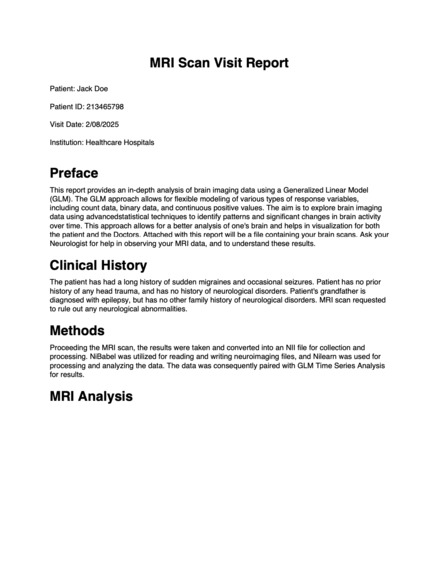 MRI Scan Visit Report

Patient: Jack Doe

Patient ID: 213465798

Visit Date: 2/08/2025

Institution: Healthcare Hospitals

Preface

This report provides an in-depth analysis of brain imaging data using a Generalized Linear Model (GLM). The GLM approach allows for flexible modeling of various types of response variables, including count data, binary data, and continuous positive values. The aim is to explore brain imaging data using advancedstatistical techniques to identify patterns and significant changes in brain activity over time. This approach allows for a better analysis of one's brain and helps in visualization for both the patient and the Doctors. Attached with this report will be a file containing your brain scans. Ask your Neurologist for help in observing your MRI data, and to understand these results.

Clinical History

The patient has had a long history of sudden migraines and occasional seizures. Patient has no prior history of any head trauma, and has no history of neurological disorders. Patient's grandfather is diagnosed with epilepsy, but has no other family history of neurological disorders. MRI scan requested to rule out any neurological abnormalities.

Methods

Proceeding the MRI scan, the results were taken and converted into an NII file for collection and processing. NiBabel was utilized for reading and writing neuroimaging files, and Nilearn was used for processing and analyzing the data. The data was consequently paired with GLM Time Series Analysis for results.

MRI Analysis